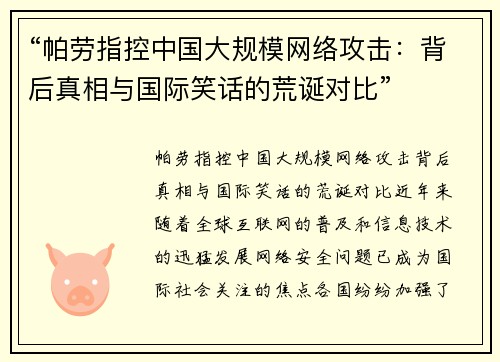 “帕劳指控中国大规模网络攻击：背后真相与国际笑话的荒诞对比”

帕劳指控中国大规模网络攻击背后真相与国际笑话的荒诞对比近年来随着全球互联网的普及和信息技术的迅猛发展网络安全问题已成为国际社会关注的焦点各国纷纷加强了